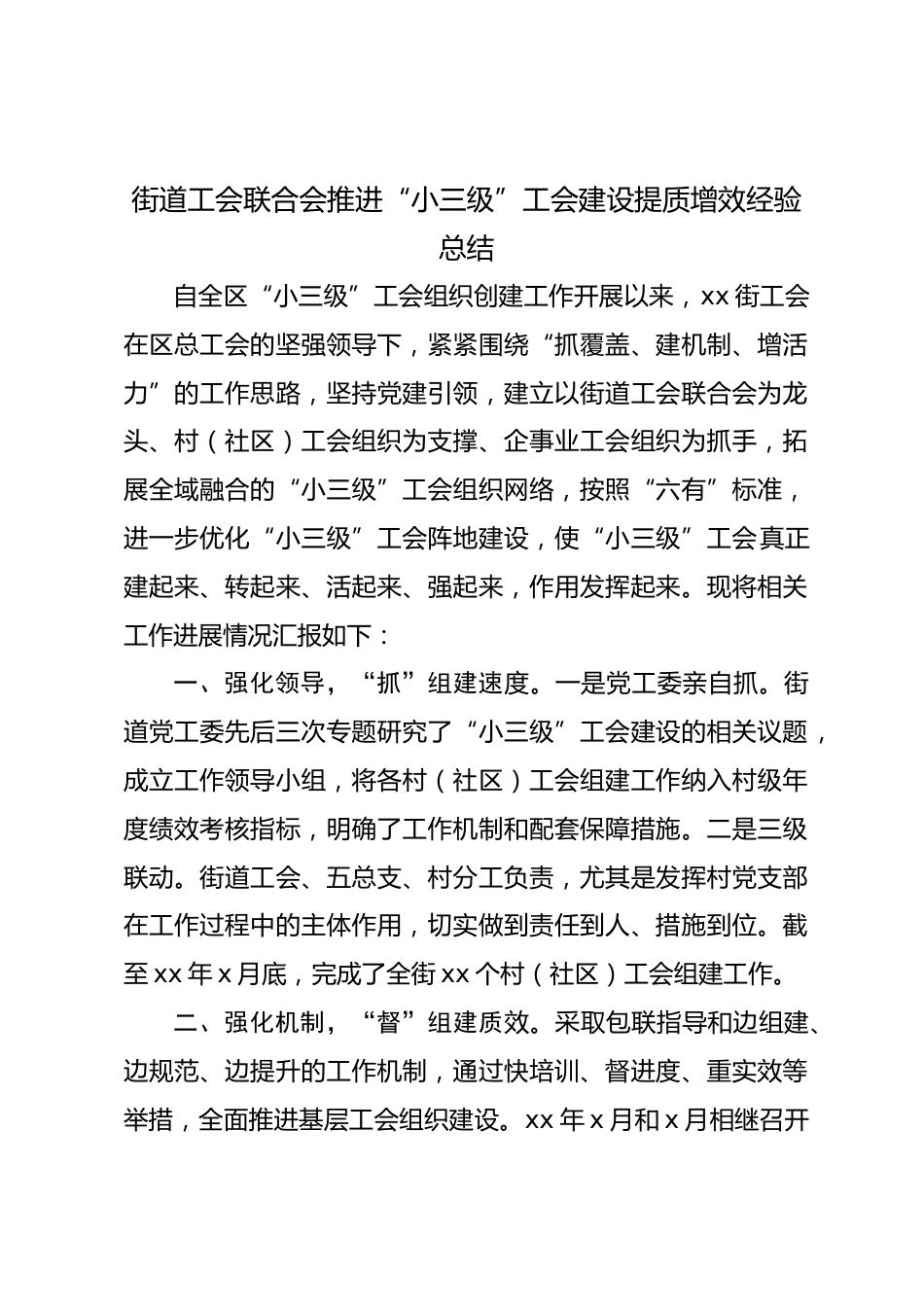 街道工会联合会推进“小三级”工会建设提质增效经验总结

自全区“小三级”工会组织创建工作开展以来，xx街工会在区总工会的坚强领导下，紧紧围绕“抓覆盖、建机制、增活力”的工作思路，坚持党建引领，建立以街道工会联合会为龙头、村（社区）工会组织为支撑、企事业工会组织为抓手，拓展全域融合的“小三级”工会组织网络，按照“六有”标准，进一步优化“小三级”工会阵地建设，使“小三级”工会真正建起来、转起来、活起来、强起来，作用发挥起来。现将相关工作进展情况汇报如下：

一、强化领导，“抓”组建速度。一是党工委亲自抓。街道党工委先后三次专题研究了“小三级”工会建设的相关议题，成立工作领导小组，将各村（社区）工会组建工作纳入村级年度绩效考核指标，明确了工作机制和配套保障措施。二是三级联动。街道工会、五总支、村分工负责，尤其是发挥村党支部在工作过程中的主体作用，切实做到责任到人、措施到位。截至xx年x月底，完成了全街xx个村（社区）工会组建工作。

二、强化机制，“督”组建质效。采取包联指导和边组建、边规范、边提升的工作机制，通过快培训、督进度、重实效等举措，全面推进基层工会组织建设。xx年x月和x月相继召开